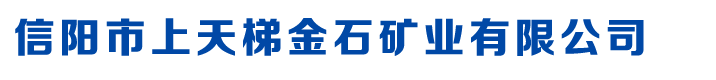 信阳市上天梯金石矿业有限公司